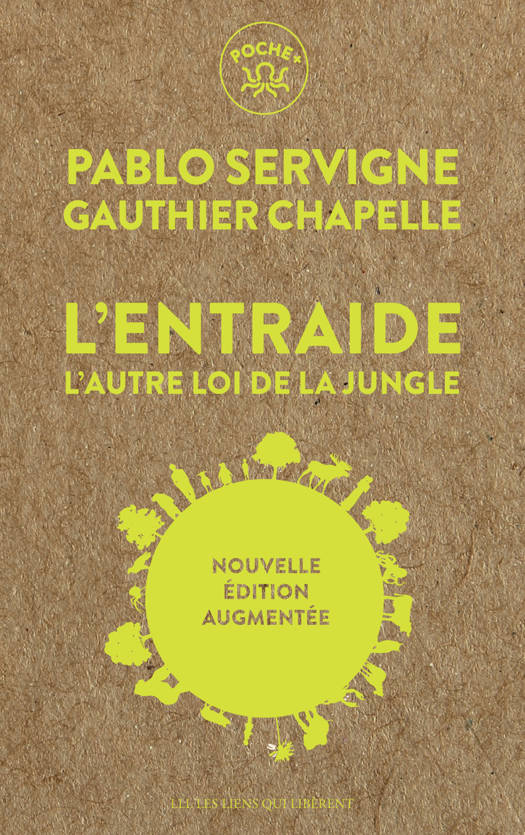 POCHE+

PABLO SERVIGNE
GAUTHIER CHAPELLE

L'ENTRAIDE
L'AUTRE LOI DE LA JUNGLE

NOUVELLE
ÉDITION
AUGMENTÉE

LLL LES LIENS QUI LIBÈRENT